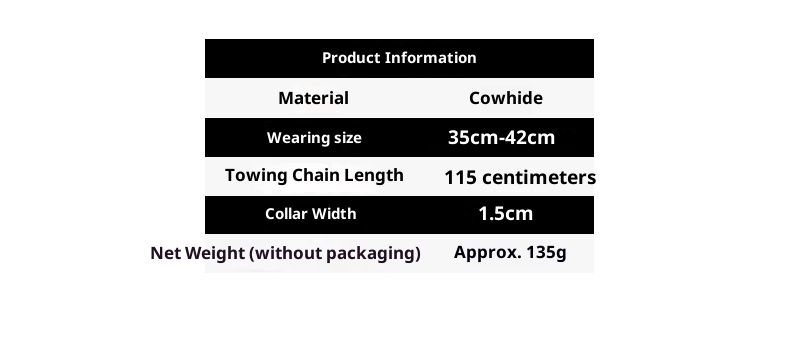 | Product Information | |
|---|---|
| Material | Cowhide |
| Wearing size | 35cm-42cm |
| Towing Chain Length | 115 centimeters |
| Collar Width | 1.5cm |
| Net Weight (without packaging) | Approx. 135g |